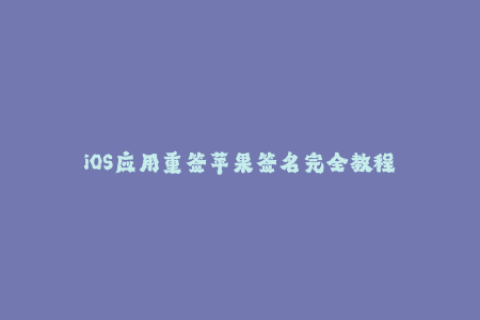 iOS应用重签苹果签名完全教程